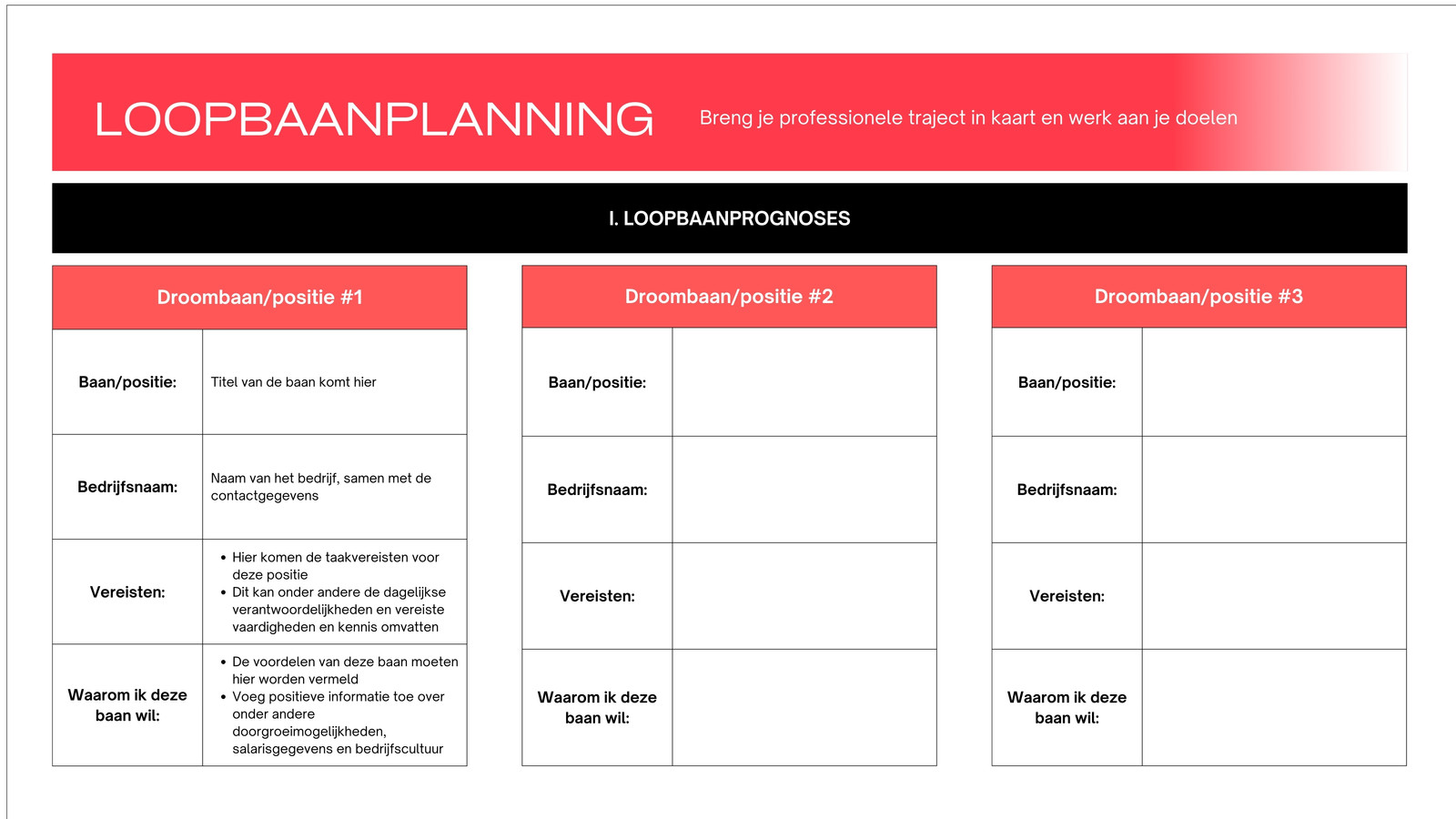 LOOPBAANPLANNING

Breng je professionele traject in kaart en werk aan je doelen

I. LOOPBAANPROGNOSES

| Droombaan/positie #1 | |
|---|---|
| Baan/positie: | Titel van de baan komt hier |
| Bedrijfsnaam: | Naam van het bedrijf, samen met de contactgegevens |
| Vereisten: | • Hier komen de taakvereisten voor deze positie • Dit kan onder andere de dagelijkse verantwoordelijkheden en vereiste vaardigheden en kennis omvatten |
| Waarom ik deze baan wil: | • De voordelen van deze baan moeten hier worden vermeld • Voeg positieve informatie toe over onder andere doorgroeimogelijkheden, salarisgegevens en bedrijfscultuur |

| Droombaan/positie #2 | |
|---|---|
| Baan/positie: | |
| Bedrijfsnaam: | |
| Vereisten: | |
| Waarom ik deze baan wil: | |

| Droombaan/positie #3 | |
|---|---|
| Baan/positie: | |
| Bedrijfsnaam: | |
| Vereisten: | |
| Waarom ik deze baan wil: | |